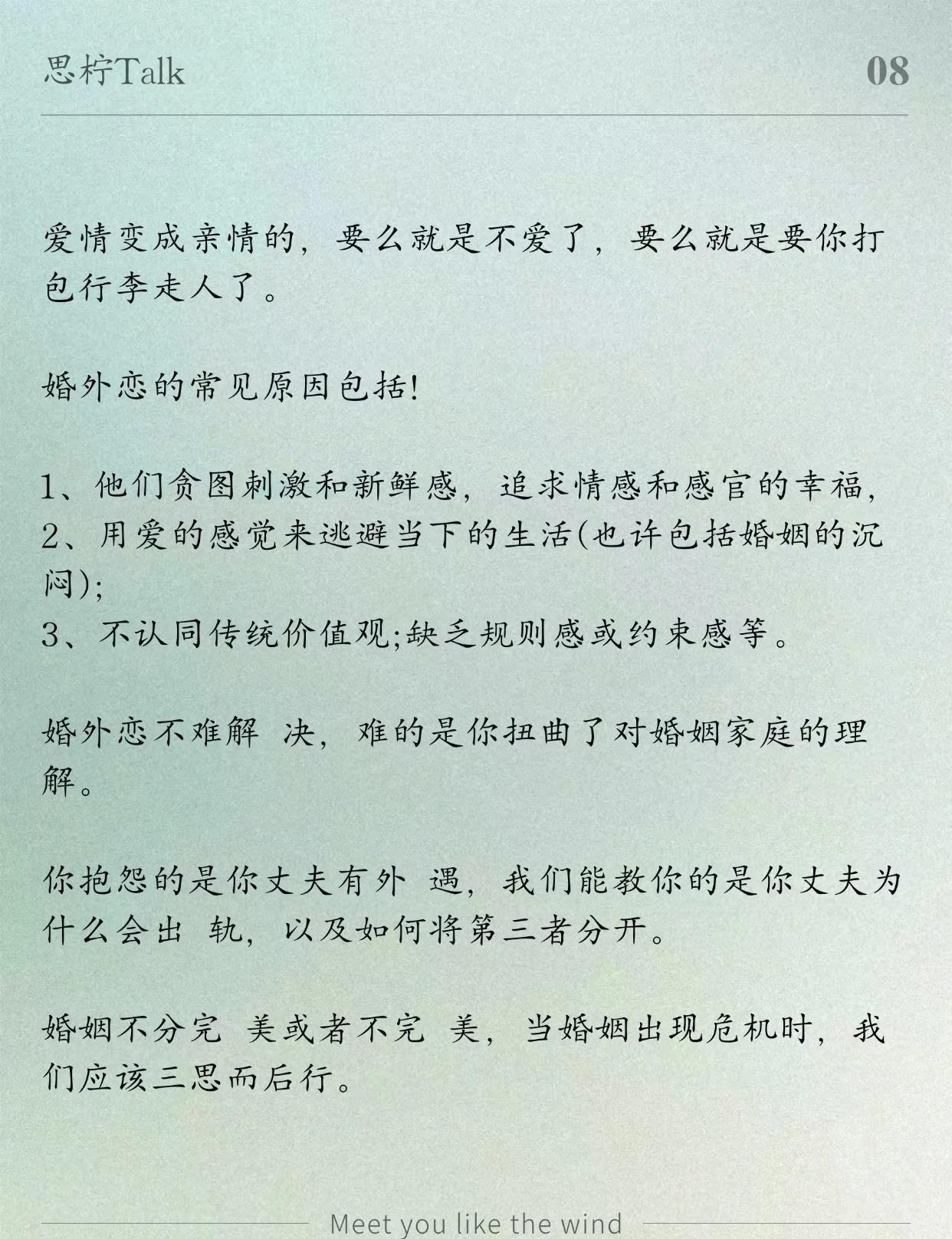 思柠Talk

08

爱情变成亲情的，要么就是不爱了，要么就是要你打包行李走人了。

婚外恋的常见原因包括!

1、他们贪图刺激和新鲜感，追求情感和感官的幸福，
2、用爱的感觉来逃避当下的生活(也许包括婚姻的沉闷);
3、不认同传统价值观;缺乏规则感或约束感等。

婚外恋不难解 决，难的是你扭曲了对婚姻家庭的理解。

你抱怨的是你丈夫有外 遇，我们能教你的是你丈夫为什么会出 轨，以及如何将第三者分开。

婚姻不分完 美或者不完 美，当婚姻出现危机时，我们应该三思而后行。

Meet you like the wind